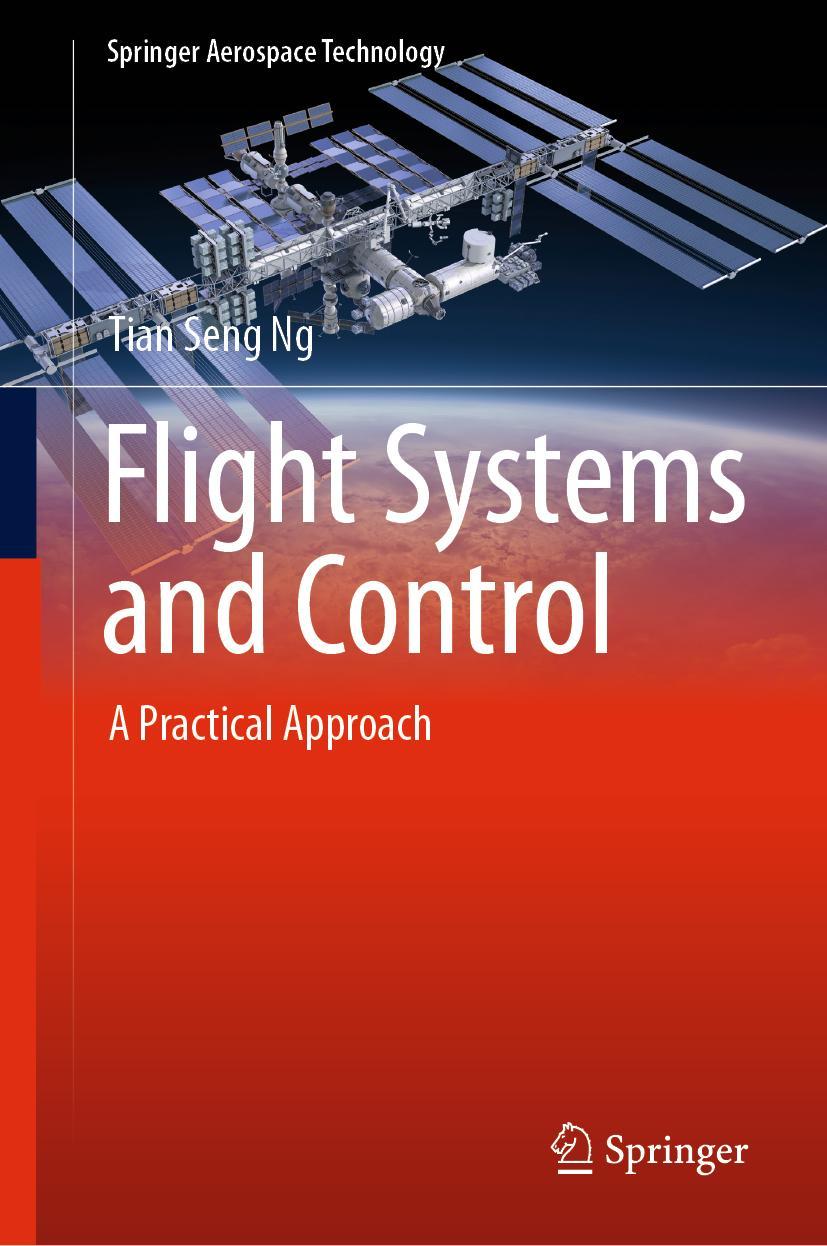 Springer Aerospace Technology

Tian Seng Ng

Flight Systems and Control

A Practical Approach

Springer